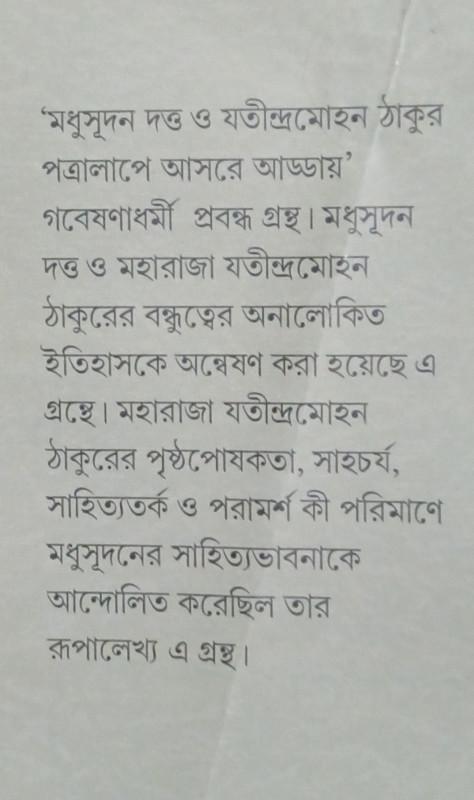 'মধুসূদন দত্ত ও যতীন্দ্রমোহন ঠাকুর পত্রালাপে আসরে আড্ডায়' গবেষণাধর্মী প্রবন্ধ গ্রন্থ। মধুসূদন দত্ত ও মহারাজা যতীন্দ্রমোহন ঠাকুরের বন্ধুত্বের অনালোকিত ইতিহাসকে অন্বেষণ করা হয়েছে এ গ্রন্থে। মহারাজা যতীন্দ্রমোহন ঠাকুরের পৃষ্ঠপোষকতা, সাহচর্য, সাহিত্যতর্ক ও পরামর্শ কী পরিমাণে মধুসূদনের সাহিত্যভাবনাকে আন্দোলিত করেছিল তার রূপালেখ্য এ গ্রন্থ।